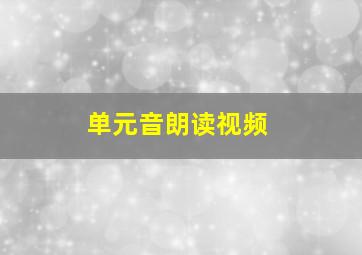 单元音朗读视频